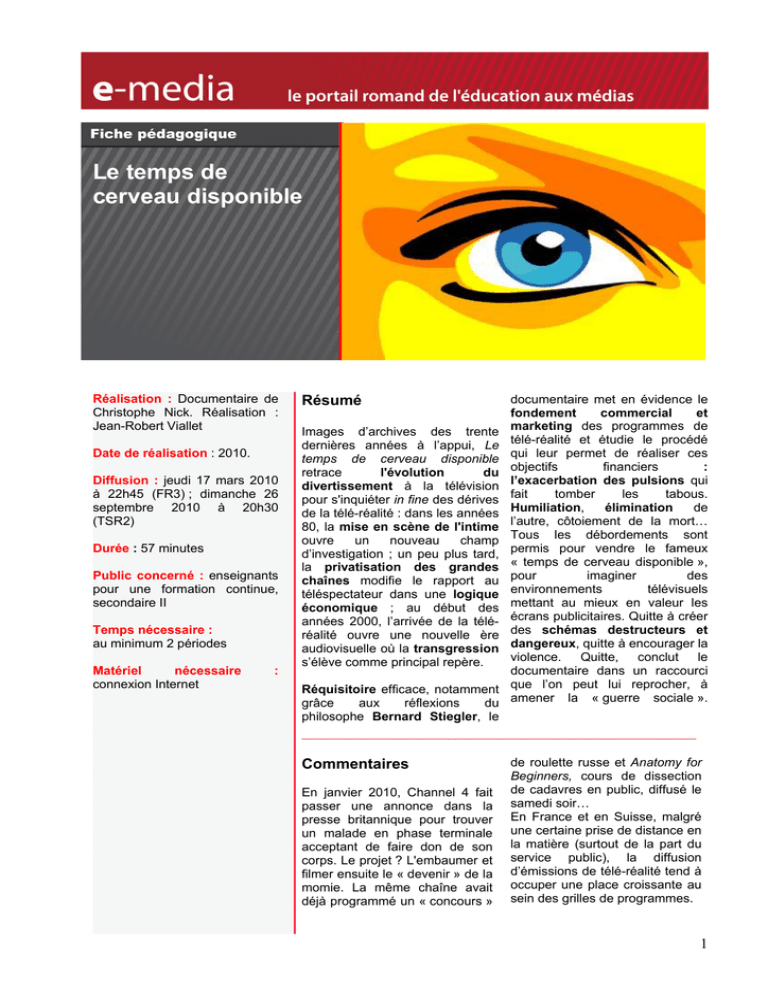 e-media

le portail romand de l'éducation aux médias

Fiche pédagogique

Le temps de cerveau disponible

Réalisation : Documentaire de Christophe Nick. Réalisation : Jean-Robert Viallet

Date de réalisation : 2010.

Diffusion : jeudi 17 mars 2010 à 22h45 (FR3) ; dimanche 26 septembre 2010 à 20h30 (TSR2)

Durée : 57 minutes

Public concerné : enseignants pour une formation continue, secondaire II

Temps nécessaire : au minimum 2 périodes

Matériel nécessaire : connexion Internet

Résumé

Images d'archives des trente dernières années à l'appui, Le temps de cerveau disponible retrace l'évolution du divertissement à la télévision pour s'inquiéter in fine des dérives de la télé-réalité : dans les années 80, la mise en scène de l'intime ouvre un nouveau champ d'investigation ; un peu plus tard, la privatisation des grandes chaînes modifie le rapport au téléspectateur dans une logique économique ; au début des années 2000, l'arrivée de la télé-réalité ouvre une nouvelle ère audiovisuelle où la transgression s'élève comme principal repère.

Réquisitoire efficace, notamment grâce aux réflexions du philosophe Bernard Stiegler, le documentaire met en évidence le fondement commercial et marketing des programmes de télé-réalité et étudie le procédé qui leur permet de réaliser ces objectifs financiers : l'exacerbation des pulsions qui fait tomber les tabous. Humiliation, élimination de l'autre, côtoiement de la mort… Tous les débordements sont permis pour vendre le fameux « temps de cerveau disponible », pour imaginer des environnements télévisuels mettant au mieux en valeur les écrans publicitaires. Quitte à créer des schémas destructeurs et dangereux, quitte à encourager la violence. Quitte, conclut le documentaire dans un raccourci que l'on peut lui reprocher, à amener la « guerre sociale ».

Commentaires

En janvier 2010, Channel 4 fait passer une annonce dans la presse britannique pour trouver un malade en phase terminale acceptant de faire don de son corps. Le projet ? L'embaumer et filmer ensuite le « devenir » de la momie. La même chaîne avait déjà programmé un « concours » de roulette russe et Anatomy for Beginners, cours de dissection de cadavres en public, diffusé le samedi soir…
En France et en Suisse, malgré une certaine prise de distance en la matière (surtout de la part du service public), la diffusion d'émissions de télé-réalité tend à occuper une place croissante au sein des grilles de programmes.

1